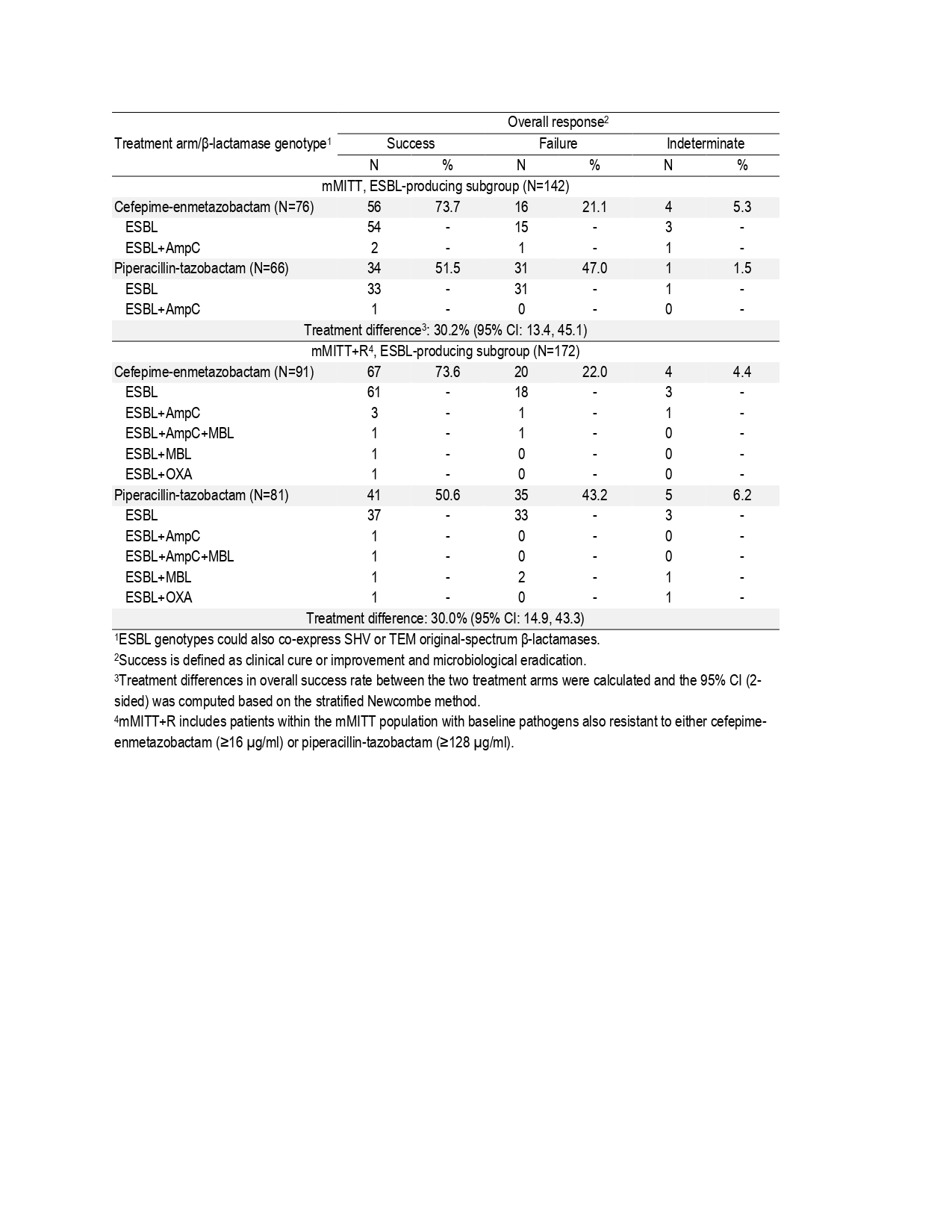 | Treatment arm/β-lactamase genotype$^1$ | Overall response$^2$ | | | | | |
|---|---|---|---|---|---|---|
| | Success | | Failure | | Indeterminate | |
| | N | % | N | % | N | % |
| mMITT, ESBL-producing subgroup (N=142) | | | | | | |
| Cefepime-enmetazobactam (N=76) | 56 | 73.7 | 16 | 21.1 | 4 | 5.3 |
| ESBL | 54 | - | 15 | - | 3 | - |
| ESBL+AmpC | 2 | - | 1 | - | 1 | - |
| Piperacillin-tazobactam (N=66) | 34 | 51.5 | 31 | 47.0 | 1 | 1.5 |
| ESBL | 33 | - | 31 | - | 1 | - |
| ESBL+AmpC | 1 | - | 0 | - | 0 | - |
| Treatment difference$^3$: 30.2% (95% CI: 13.4, 45.1) | | | | | | |
| mMITT+R$^4$, ESBL-producing subgroup (N=172) | | | | | | |
| Cefepime-enmetazobactam (N=91) | 67 | 73.6 | 20 | 22.0 | 4 | 4.4 |
| ESBL | 61 | - | 18 | - | 3 | - |
| ESBL+AmpC | 3 | - | 1 | - | 1 | - |
| ESBL+AmpC+MBL | 1 | - | 1 | - | 0 | - |
| ESBL+MBL | 1 | - | 0 | - | 0 | - |
| ESBL+OXA | 1 | - | 0 | - | 0 | - |
| Piperacillin-tazobactam (N=81) | 41 | 50.6 | 35 | 43.2 | 5 | 6.2 |
| ESBL | 37 | - | 33 | - | 3 | - |
| ESBL+AmpC | 1 | - | 0 | - | 0 | - |
| ESBL+AmpC+MBL | 1 | - | 0 | - | 0 | - |
| ESBL+MBL | 1 | - | 2 | - | 1 | - |
| ESBL+OXA | 1 | - | 0 | - | 1 | - |
| Treatment difference: 30.0% (95% CI: 14.9, 43.3) | | | | | | |

$^1$ESBL genotypes could also co-express SHV or TEM original-spectrum β-lactamases.

$^2$Success is defined as clinical cure or improvement and microbiological eradication.

$^3$Treatment differences in overall success rate between the two treatment arms were calculated and the 95% CI (2-sided) was computed based on the stratified Newcombe method.

$^4$mMITT+R includes patients within the mMITT population with baseline pathogens also resistant to either cefepime-enmetazobactam (≥16 µg/ml) or piperacillin-tazobactam (≥128 µg/ml).